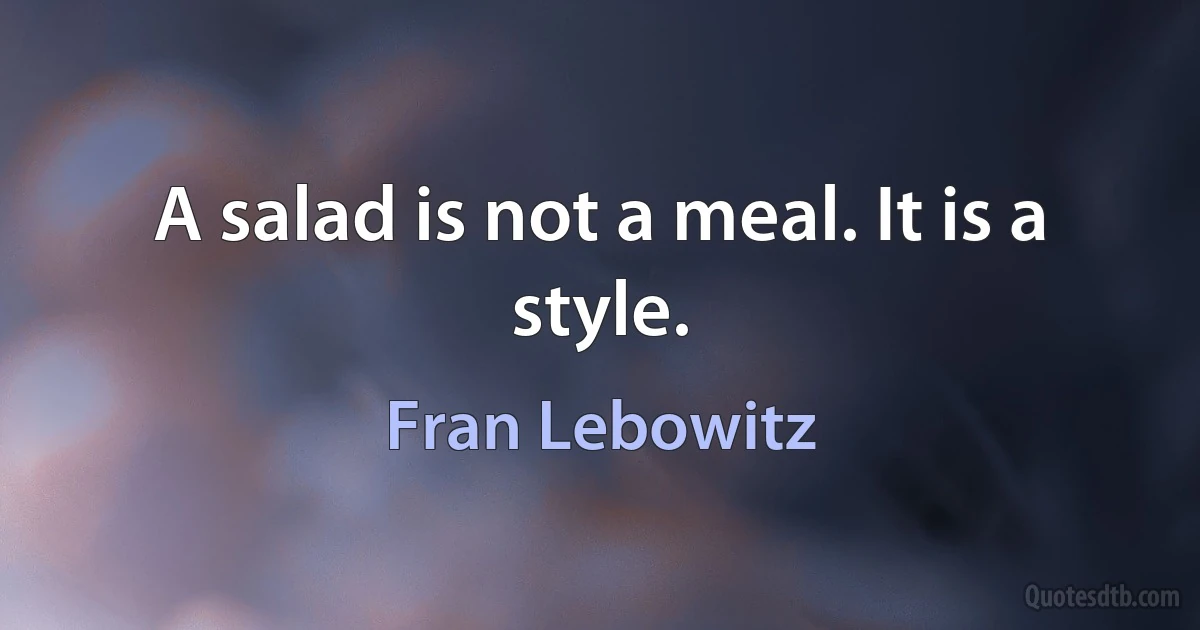 A salad is not a meal. It is a style.

Fran Lebowitz

Quotesdtb.com